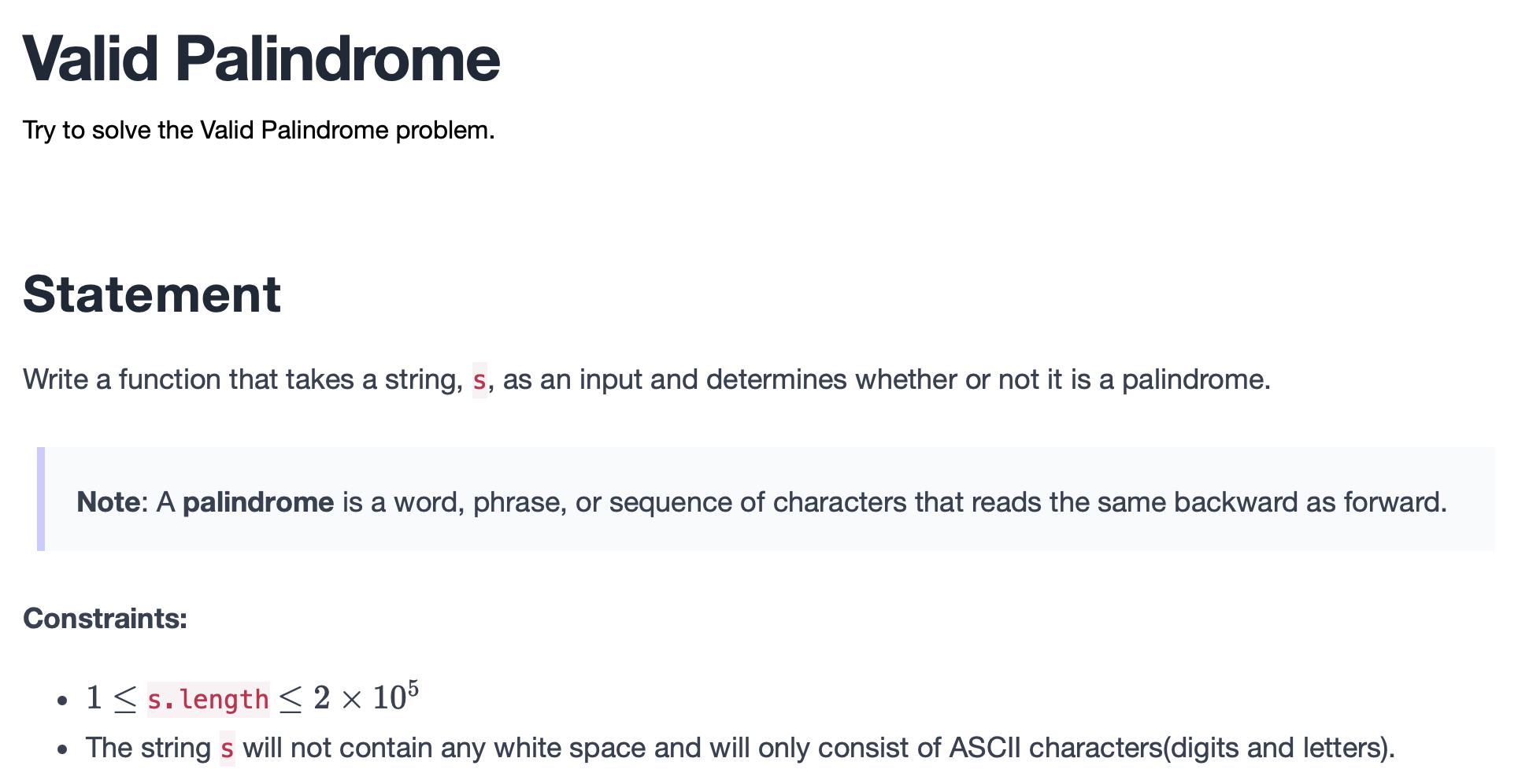 Valid Palindrome

Try to solve the Valid Palindrome problem.

Statement

Write a function that takes a string, s, as an input and determines whether or not it is a palindrome.

Note: A palindrome is a word, phrase, or sequence of characters that reads the same backward as forward.

Constraints:

- $1 \leq$ s.length $\leq 2 \times 10^5$
- The string s will not contain any white space and will only consist of ASCII characters(digits and letters).